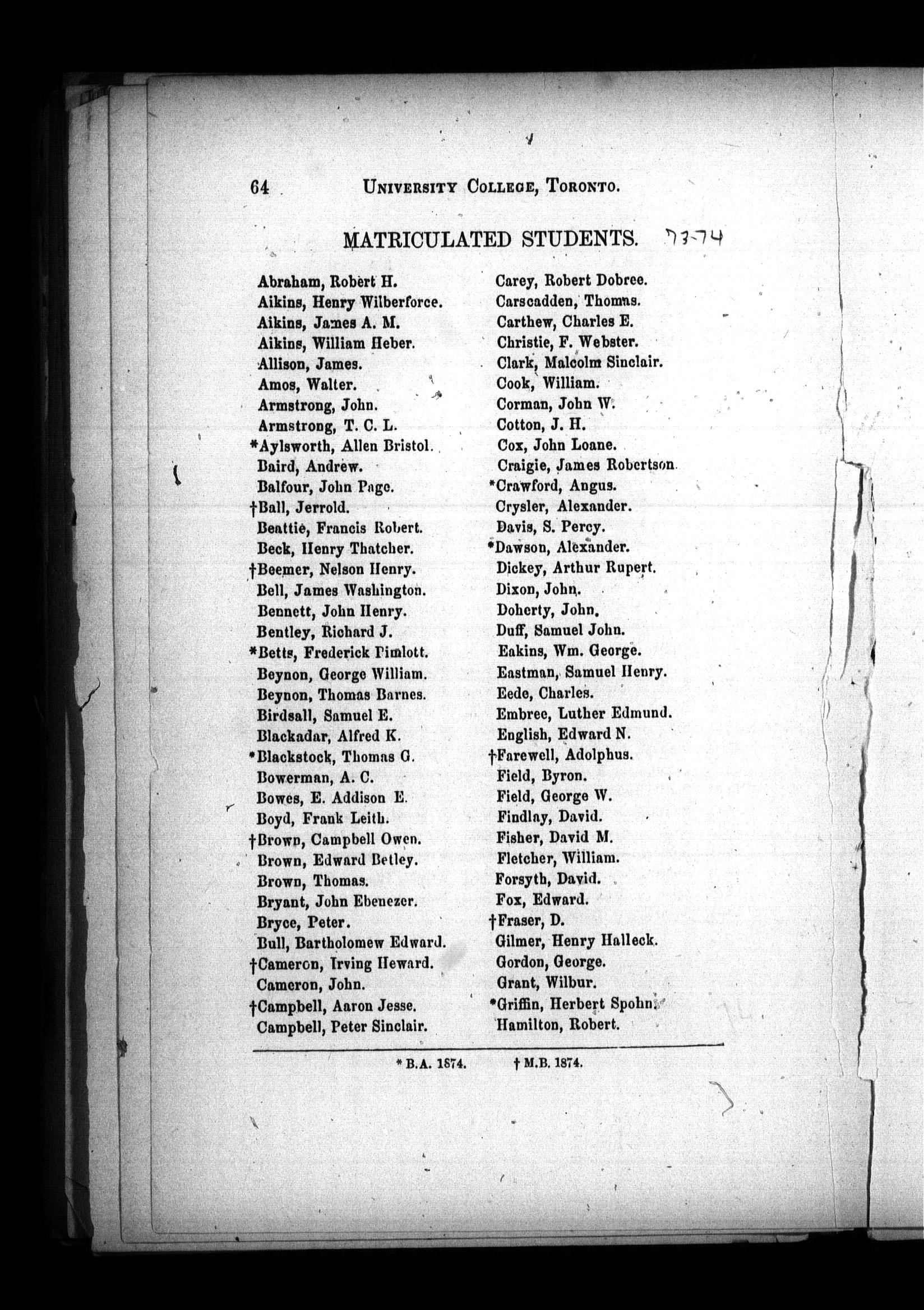 64 UNIVERSITY COLLEGE, TORONTO.

MATRICULATED STUDENTS. 73-74

Abraham, Robert H.
Aikins, Henry Wilberforce.
Aikins, James A. M.
Aikins, William Heber.
Allison, James.
Amos, Walter.
Armstrong, John.
Armstrong, T. C. L.
*Aylsworth, Allen Bristol.
Baird, Andrew.
Balfour, John Page.
†Ball, Jerrold.
Beattie, Francis Robert.
Beck, Henry Thatcher.
†Beemer, Nelson Henry.
Bell, James Washington.
Bennett, John Henry.
Bentley, Richard J.
*Betts, Frederick Pimlott.
Beynon, George William.
Beynon, Thomas Barnes.
Birdsall, Samuel E.
Blackadar, Alfred K.
*Blackstock, Thomas G.
Bowerman, A. C.
Bowes, E. Addison E.
Boyd, Frank Leith.
†Brown, Campbell Owen.
Brown, Edward Betley.
Brown, Thomas.
Bryant, John Ebenezer.
Bryce, Peter.
Bull, Bartholomew Edward.
†Cameron, Irving Heward.
Cameron, John.
†Campbell, Aaron Jesse.
Campbell, Peter Sinclair.

Carey, Robert Dobree.
Carscadden, Thomas.
Carthew, Charles E.
Christie, F. Webster.
Clark, Malcolm Sinclair.
Cook, William.
Corman, John W.
Cotton, J. H.
Cox, John Loane.
Craigie, James Robertson.
*Crawford, Angus.
Crysler, Alexander.
Davis, S. Percy.
*Dawson, Alexander.
Dickey, Arthur Rupert.
Dixon, John.
Doherty, John.
Duff, Samuel John.
Eakins, Wm. George.
Eastman, Samuel Henry.
Eede, Charles.
Embree, Luther Edmund.
English, Edward N.
†Farewell, Adolphus.
Field, Byron.
Field, George W.
Findlay, David.
Fisher, David M.
Fletcher, William.
Forsyth, David.
Fox, Edward.
†Fraser, D.
Gilmer, Henry Halleck.
Gordon, George.
Grant, Wilbur.
*Griffin, Herbert Spohn.
Hamilton, Robert.

* B.A. 1874. † M.B. 1874.